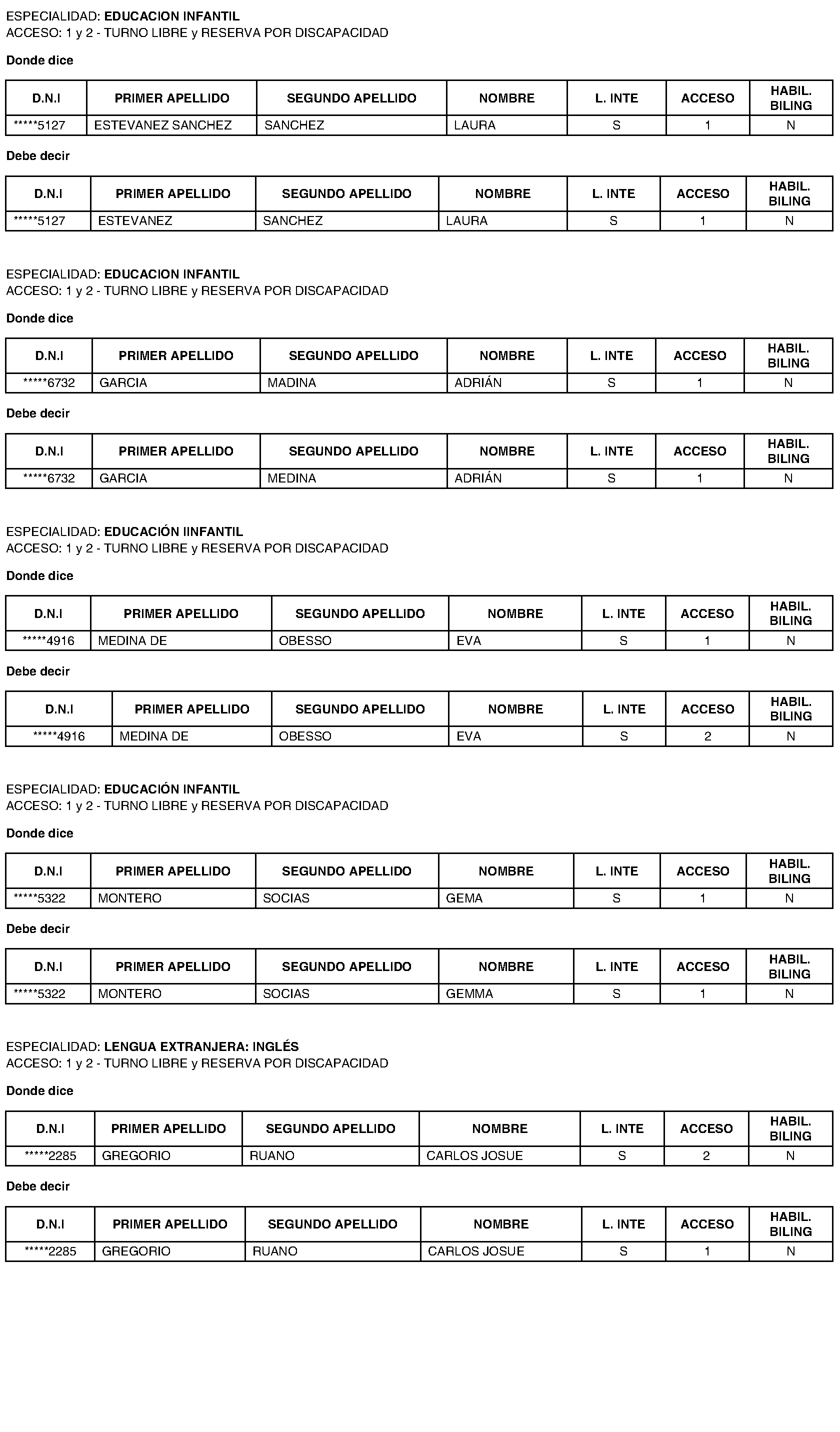 ESPECIALIDAD: EDUCACION INFANTIL
ACCESO: 1 y 2 - TURNO LIBRE y RESERVA POR DISCAPACIDAD

Donde dice

| D.N.I | PRIMER APELLIDO | SEGUNDO APELLIDO | NOMBRE | L. INTE | ACCESO | HABIL. BILING |
|---|---|---|---|---|---|---|
| *****5127 | ESTEVANEZ SANCHEZ | SANCHEZ | LAURA | S | 1 | N |

Debe decir

| D.N.I | PRIMER APELLIDO | SEGUNDO APELLIDO | NOMBRE | L. INTE | ACCESO | HABIL. BILING |
|---|---|---|---|---|---|---|
| *****5127 | ESTEVANEZ | SANCHEZ | LAURA | S | 1 | N |

ESPECIALIDAD: EDUCACION INFANTIL
ACCESO: 1 y 2 - TURNO LIBRE y RESERVA POR DISCAPACIDAD

Donde dice

| D.N.I | PRIMER APELLIDO | SEGUNDO APELLIDO | NOMBRE | L. INTE | ACCESO | HABIL. BILING |
|---|---|---|---|---|---|---|
| *****6732 | GARCIA | MADINA | ADRIÁN | S | 1 | N |

Debe decir

| D.N.I | PRIMER APELLIDO | SEGUNDO APELLIDO | NOMBRE | L. INTE | ACCESO | HABIL. BILING |
|---|---|---|---|---|---|---|
| *****6732 | GARCIA | MEDINA | ADRIÁN | S | 1 | N |

ESPECIALIDAD: EDUCACIÓN IINFANTIL
ACCESO: 1 y 2 - TURNO LIBRE y RESERVA POR DISCAPACIDAD

Donde dice

| D.N.I | PRIMER APELLIDO | SEGUNDO APELLIDO | NOMBRE | L. INTE | ACCESO | HABIL. BILING |
|---|---|---|---|---|---|---|
| *****4916 | MEDINA DE | OBESSO | EVA | S | 1 | N |

Debe decir

| D.N.I | PRIMER APELLIDO | SEGUNDO APELLIDO | NOMBRE | L. INTE | ACCESO | HABIL. BILING |
|---|---|---|---|---|---|---|
| *****4916 | MEDINA DE | OBESSO | EVA | S | 2 | N |

ESPECIALIDAD: EDUCACIÓN INFANTIL
ACCESO: 1 y 2 - TURNO LIBRE y RESERVA POR DISCAPACIDAD

Donde dice

| D.N.I | PRIMER APELLIDO | SEGUNDO APELLIDO | NOMBRE | L. INTE | ACCESO | HABIL. BILING |
|---|---|---|---|---|---|---|
| *****5322 | MONTERO | SOCIAS | GEMA | S | 1 | N |

Debe decir

| D.N.I | PRIMER APELLIDO | SEGUNDO APELLIDO | NOMBRE | L. INTE | ACCESO | HABIL. BILING |
|---|---|---|---|---|---|---|
| *****5322 | MONTERO | SOCIAS | GEMMA | S | 1 | N |

ESPECIALIDAD: LENGUA EXTRANJERA: INGLÉS
ACCESO: 1 y 2 - TURNO LIBRE y RESERVA POR DISCAPACIDAD

Donde dice

| D.N.I | PRIMER APELLIDO | SEGUNDO APELLIDO | NOMBRE | L. INTE | ACCESO | HABIL. BILING |
|---|---|---|---|---|---|---|
| *****2285 | GREGORIO | RUANO | CARLOS JOSUE | S | 2 | N |

Debe decir

| D.N.I | PRIMER APELLIDO | SEGUNDO APELLIDO | NOMBRE | L. INTE | ACCESO | HABIL. BILING |
|---|---|---|---|---|---|---|
| *****2285 | GREGORIO | RUANO | CARLOS JOSUE | S | 1 | N |